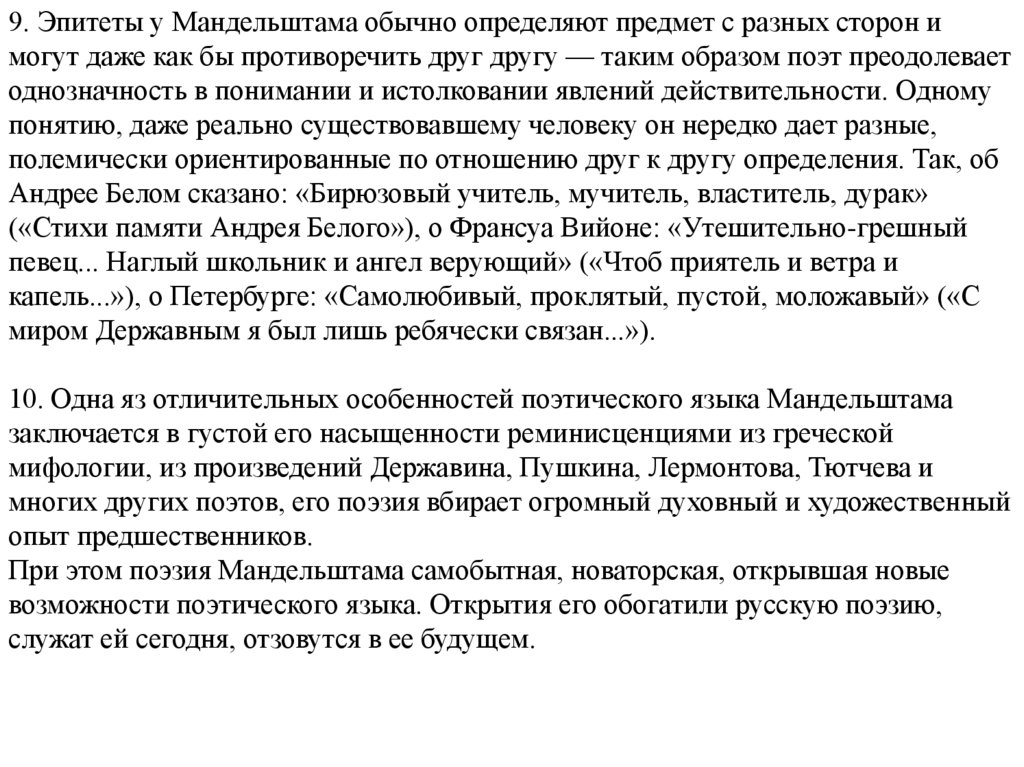 9. Эпитеты у Мандельштама обычно определяют предмет с разных сторон и могут даже как бы противоречить друг другу — таким образом поэт преодолевает однозначность в понимании и истолковании явлений действительности. Одному понятию, даже реально существовавшему человеку он нередко дает разные, полемически ориентированные по отношению друг к другу определения. Так, об Андрее Белом сказано: «Бирюзовый учитель, мучитель, властитель, дурак» («Стихи памяти Андрея Белого»), о Франсуа Вийоне: «Утешительно-грешный певец... Наглый школьник и ангел верующий» («Чтоб приятель и ветра и капель...»), о Петербурге: «Самолюбивый, проклятый, пустой, моложавый» («С миром Державным я был лишь ребячески связан...»).

10. Одна яз отличительных особенностей поэтического языка Мандельштама заключается в густой его насыщенности реминисценциями из греческой мифологии, из произведений Державина, Пушкина, Лермонтова, Тютчева и многих других поэтов, его поэзия вбирает огромный духовный и художественный опыт предшественников.
При этом поэзия Мандельштама самобытная, новаторская, открывшая новые возможности поэтического языка. Открытия его обогатили русскую поэзию, служат ей сегодня, отзовутся в ее будущем.